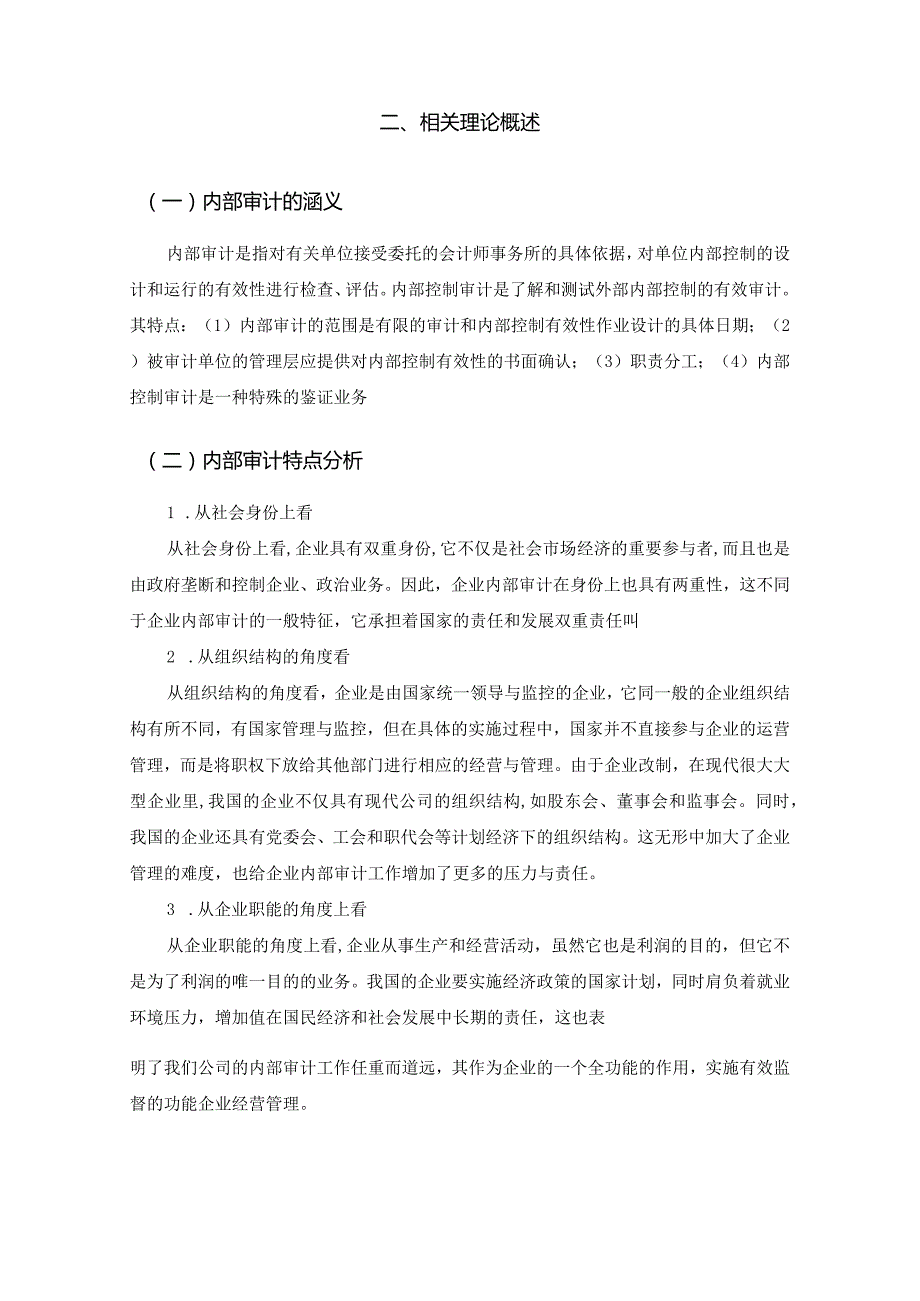 二、相关理论概述

（一）内部审计的涵义

内部审计是指对有关单位接受委托的会计师事务所的具体依据，对单位内部控制的设计和运行的有效性进行检查、评估。内部控制审计是了解和测试外部内部控制的有效审计。其特点：（1）内部审计的范围是有限的审计和内部控制有效性作业设计的具体日期；（2）被审计单位的管理层应提供对内部控制有效性的书面确认；（3）职责分工；（4）内部控制审计是一种特殊的鉴证业务

（二）内部审计特点分析

1．从社会身份上看

从社会身份上看，企业具有双重身份，它不仅是社会市场经济的重要参与者，而且也是由政府垄断和控制企业、政治业务。因此，企业内部审计在身份上也具有两重性，这不同于企业内部审计的一般特征，它承担着国家的责任和发展双重责任叫

2．从组织结构的角度看

从组织结构的角度看，企业是由国家统一领导与监控的企业，它同一般的企业组织结构有所不同，有国家管理与监控，但在具体的实施过程中，国家并不直接参与企业的运营管理，而是将职权下放给其他部门进行相应的经营与管理。由于企业改制，在现代很大大型企业里，我国的企业不仅具有现代公司的组织结构，如股东会、董事会和监事会。同时，我国的企业还具有党委会、工会和职代会等计划经济下的组织结构。这无形中加大了企业管理的难度，也给企业内部审计工作增加了更多的压力与责任。

3．从企业职能的角度上看

从企业职能的角度上看，企业从事生产和经营活动，虽然它也是利润的目的，但它不是为了利润的唯一目的的业务。我国的企业要实施经济政策的国家计划，同时肩负着就业环境压力，增加值在国民经济和社会发展中长期的责任，这也表

明了我们公司的内部审计工作任重而道远，其作为企业的一个全功能的作用，实施有效监督的功能企业经营管理。